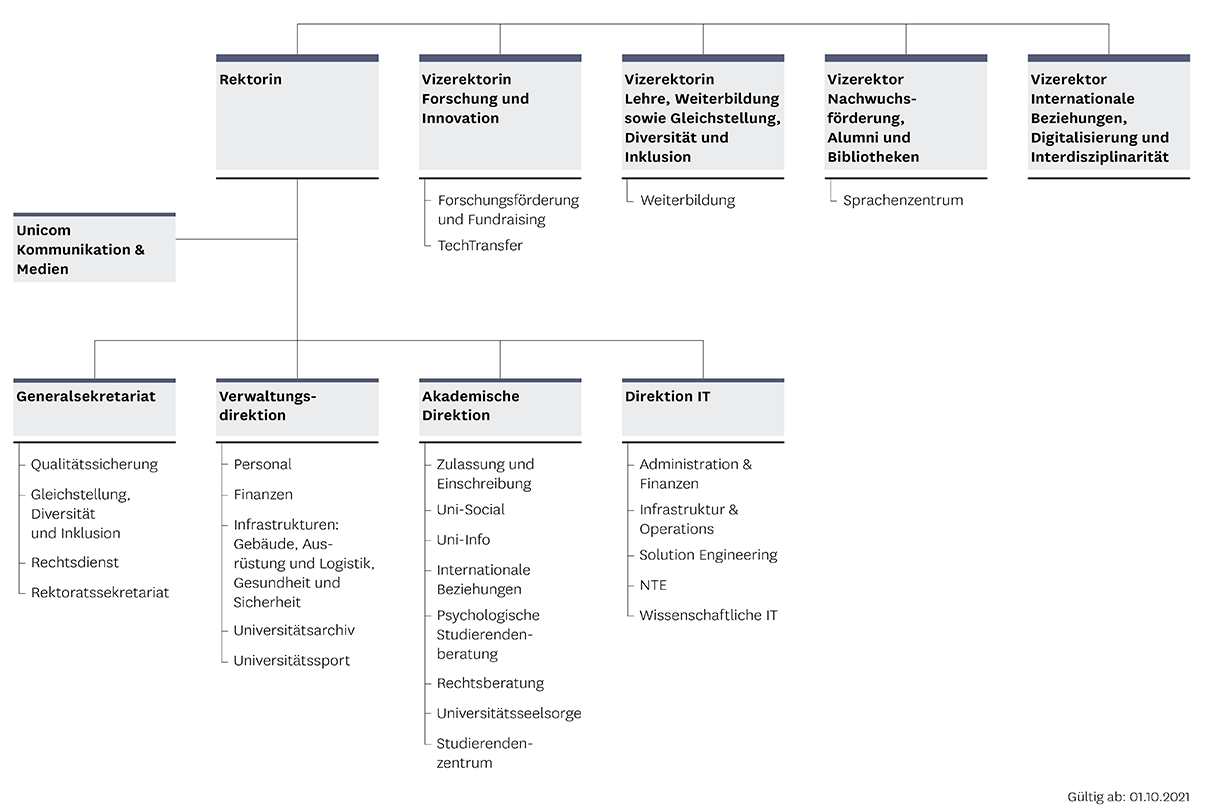 Rektorin

Vizerektorin Forschung und Innovation

Forschungsförderung und Fundraising

TechTransfer

Vizerektorin Lehre, Weiterbildung sowie Gleichstellung, Diversität und Inklusion

Weiterbildung

Vizerektor Nachwuchsförderung, Alumni und Bibliotheken

Sprachenzentrum

Vizerektor Internationale Beziehungen, Digitalisierung und Interdisziplinarität

Unicom Kommunikation & Medien

Generalsekretariat

Qualitätssicherung

Gleichstellung, Diversität und Inklusion

Rechtsdienst

Rektoratssekretariat

Verwaltungsdirektion

Personal

Finanzen

Infrastrukturen: Gebäude, Ausrüstung und Logistik, Gesundheit und Sicherheit

Universitätsarchiv

Universitätssport

Akademische Direktion

Zulassung und Einschreibung

Uni-Social

Uni-Info

Internationale Beziehungen

Psychologische Studierendenberatung

Rechtsberatung

Universitätsseelsorge

Studierendenzentrum

Direktion IT

Administration & Finanzen

Infrastruktur & Operations

Solution Engineering

NTE

Wissenschaftliche IT

Gültig ab: 01.10.2021